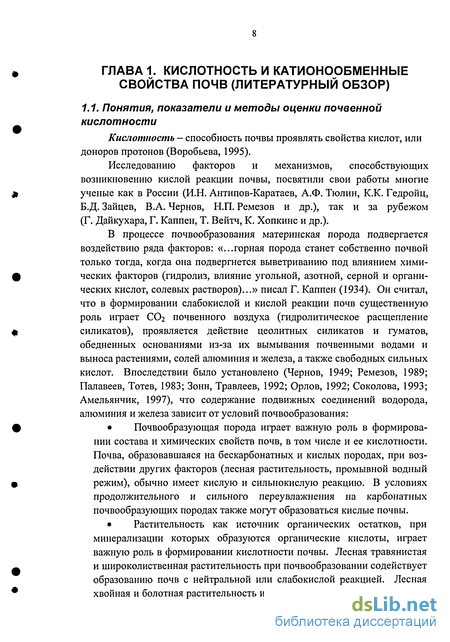 8

ГЛАВА 1. КИСЛОТНОСТЬ И КАТИОНООБМЕННЫЕ СВОЙСТВА ПОЧВ (ЛИТЕРАТУРНЫЙ ОБЗОР)

1.1. Понятия, показатели и методы оценки почвенной кислотности

Кислотность – способность почвы проявлять свойства кислот, или доноров протонов (Воробьева, 1995).

Исследованию факторов и механизмов, способствующих возникновению кислой реакции почвы, посвятили свои работы многие ученые как в России (И.Н. Антипов-Каратаев, А.Ф. Тюлин, К.К. Гедройц, Б.Д. Зайцев, В.А. Чернов, Н.П. Ремезов и др.), так и за рубежом (Г. Дайкухара, Г. Каппен, Т. Вейтч, К. Хопкинс и др.).

В процессе почвообразования материнская порода подвергается воздействию ряда факторов: «…горная порода станет собственно почвой только тогда, когда она подвергнется выветриванию под влиянием химических факторов (гидролиз, влияние угольной, азотной, серной и органических кислот, солевых растворов)…» писал Г. Каппен (1934). Он считал, что в формировании слабокислой и кислой реакции почв существенную роль играет $CO_2$ почвенного воздуха (гидролитическое расщепление силикатов), проявляется действие цеолитных силикатов и гуматов, обедненных основаниями из-за их вымывания почвенными водами и выноса растениями, солей алюминия и железа, а также свободных сильных кислот. Впоследствии было установлено (Чернов, 1949; Ремезов, 1989; Палавеев, Тотев, 1983; Зонн, Травлеев, 1992; Орлов, 1992; Соколова, 1993; Амельянчик, 1997), что содержание подвижных соединений водорода, алюминия и железа зависит от условий почвообразования:

• Почвообразующая порода играет важную роль в формировании состава и химических свойств почв, в том числе и ее кислотности. Почва, образовавшаяся на бескарбонатных и кислых породах, при воздействии других факторов (лесная растительность, промывной водный режим), обычно имеет кислую и сильнокислую реакцию. В условиях продолжительного и сильного переувлажнения на карбонатных почвообразующих породах также могут образоваться кислые почвы.

• Растительность как источник органических остатков, при минерализации которых образуются органические кислоты, играет важную роль в формировании кислотности почвы. Лесная травянистая и широколиственная растительность при почвообразовании содействует образованию почв с нейтральной или слабокислой реакцией. Лесная хвойная и болотная растительность и

dsLib.net
библиотека диссертаций